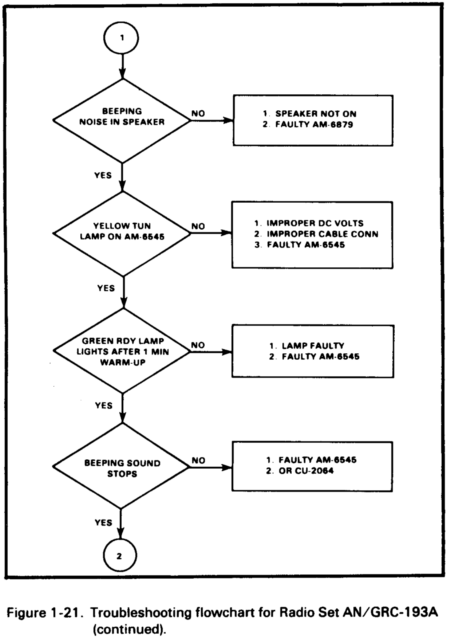 1

BEEPING NOISE IN SPEAKER

NO

1. SPEAKER NOT ON
2. FAULTY AM-6879

YES

YELLOW TUN LAMP ON AM-6545

NO

1. IMPROPER DC VOLTS
2. IMPROPER CABLE CONN
3. FAULTY AM-6545

YES

GREEN RDY LAMP LIGHTS AFTER 1 MIN WARM-UP

NO

1. LAMP FAULTY
2. FAULTY AM-6545

YES

BEEPING SOUND STOPS

NO

1. FAULTY AM-6545
2. OR CU-2064

YES

2

Figure 1-21. Troubleshooting flowchart for Radio Set AN/GRC-193A (continued).